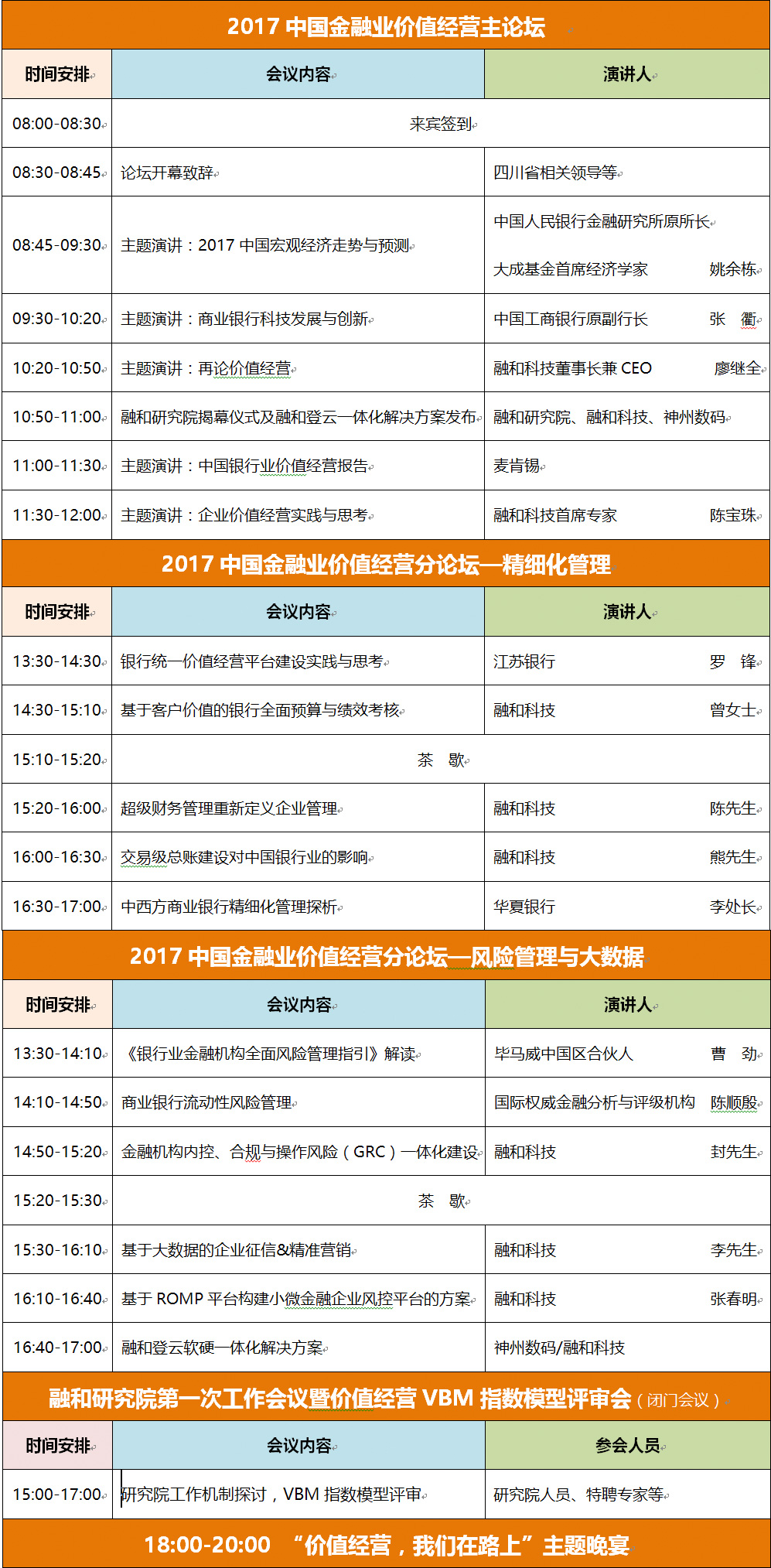 2017 中国金融业价值经营主论坛

| 时间安排 | 会议内容 | 演讲人 |
|---|---|---|
| 08:00-08:30 | 来宾签到 | |
| 08:30-08:45 | 论坛开幕致辞 | 四川省相关领导等 |
| 08:45-09:30 | 主题演讲：2017 中国宏观经济走势与预测 | 中国人民银行金融研究所原所长 大成基金首席经济学家 姚余栋 |
| 09:30-10:20 | 主题演讲：商业银行科技发展与创新 | 中国工商银行原副行长 张 衢 |
| 10:20-10:50 | 主题演讲：再论价值经营 | 融和科技董事长兼 CEO 廖继全 |
| 10:50-11:00 | 融和研究院揭幕仪式及融和登云一体化解决方案发布 | 融和研究院、融和科技、神州数码 |
| 11:00-11:30 | 主题演讲：中国银行业价值经营报告 | 麦肯锡 |
| 11:30-12:00 | 主题演讲：企业价值经营实践与思考 | 融和科技首席专家 陈宝珠 |

2017 中国金融业价值经营分论坛—精细化管理

| 时间安排 | 会议内容 | 演讲人 |
|---|---|---|
| 13:30-14:30 | 银行统一价值经营平台建设实践与思考 | 江苏银行 罗 锋 |
| 14:30-15:10 | 基于客户价值的银行全面预算与绩效考核 | 融和科技 曾女士 |
| 15:10-15:20 | 茶 歇 | |
| 15:20-16:00 | 超级财务管理重新定义企业管理 | 融和科技 陈先生 |
| 16:00-16:30 | 交易级总账建设对中国银行业的影响 | 融和科技 熊先生 |
| 16:30-17:00 | 中西方商业银行精细化管理探析 | 华夏银行 李处长 |

2017 中国金融业价值经营分论坛—风险管理与大数据

| 时间安排 | 会议内容 | 演讲人 |
|---|---|---|
| 13:30-14:10 | 《银行业金融机构全面风险管理指引》解读 | 毕马威中国区合伙人 曹 劲 |
| 14:10-14:50 | 商业银行流动性风险管理 | 国际权威金融分析与评级机构 陈顺殷 |
| 14:50-15:20 | 金融机构内控、合规与操作风险（GRC）一体化建设 | 融和科技 封先生 |
| 15:20-15:30 | 茶 歇 | |
| 15:30-16:10 | 基于大数据的企业征信&精准营销 | 融和科技 李先生 |
| 16:10-16:40 | 基于 ROMP 平台构建小微金融企业风控平台的方案 | 融和科技 张春明 |
| 16:40-17:00 | 融和登云软硬一体化解决方案 | 神州数码/融和科技 |

融和研究院第一次工作会议暨价值经营 VBM 指数模型评审会（闭门会议）

| 时间安排 | 会议内容 | 参会人员 |
|---|---|---|
| 15:00-17:00 | 研究院工作机制探讨，VBM 指数模型评审 | 研究院人员、特聘专家等 |

18:00-20:00 “价值经营，我们在路上”主题晚宴